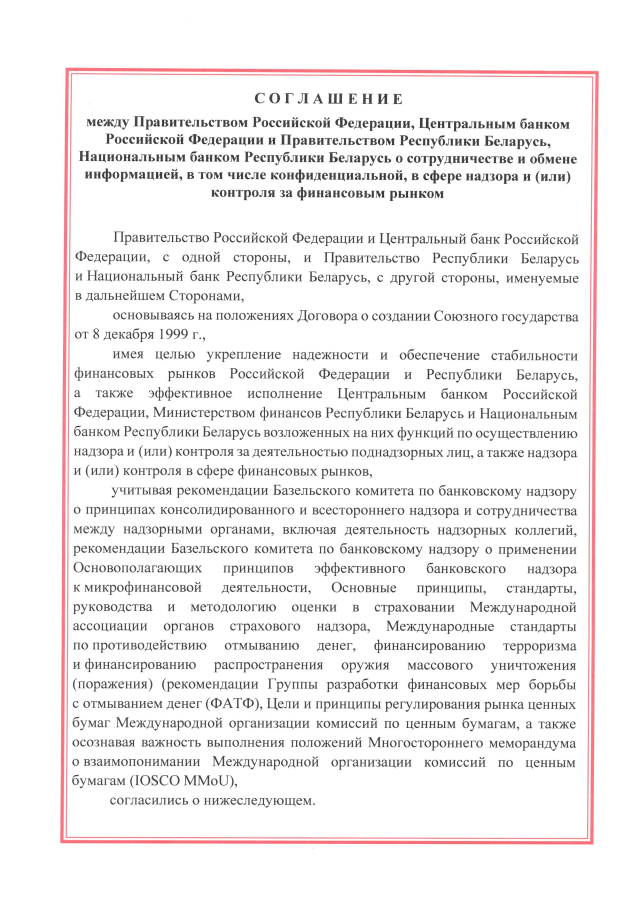 СОГЛАШЕНИЕ

между Правительством Российской Федерации, Центральным банком Российской Федерации и Правительством Республики Беларусь, Национальным банком Республики Беларусь о сотрудничестве и обмене информацией, в том числе конфиденциальной, в сфере надзора и (или) контроля за финансовым рынком

Правительство Российской Федерации и Центральный банк Российской Федерации, с одной стороны, и Правительство Республики Беларусь и Национальный банк Республики Беларусь, с другой стороны, именуемые в дальнейшем Сторонами,

основываясь на положениях Договора о создании Союзного государства от 8 декабря 1999 г.,

имея целью укрепление надежности и обеспечение стабильности финансовых рынков Российской Федерации и Республики Беларусь, а также эффективное исполнение Центральным банком Российской Федерации, Министерством финансов Республики Беларусь и Национальным банком Республики Беларусь возложенных на них функций по осуществлению надзора и (или) контроля за деятельностью поднадзорных лиц, а также надзора и (или) контроля в сфере финансовых рынков,

учитывая рекомендации Базельского комитета по банковскому надзору о принципах консолидированного и всестороннего надзора и сотрудничества между надзорными органами, включая деятельность надзорных коллегий, рекомендации Базельского комитета по банковскому надзору о применении Основополагающих принципов эффективного банковского надзора к микрофинансовой деятельности, Основные принципы, стандарты, руководства и методологию оценки в страховании Международной ассоциации органов страхового надзора, Международные стандарты по противодействию отмыванию денег, финансированию терроризма и финансированию распространения оружия массового уничтожения (поражения) (рекомендации Группы разработки финансовых мер борьбы с отмыванием денег (ФАТФ), Цели и принципы регулирования рынка ценных бумаг Международной организации комиссий по ценным бумагам, а также осознавая важность выполнения положений Многостороннего меморандума о взаимопонимании Международной организации комиссий по ценным бумагам (IOSCO MMoU),

согласились о нижеследующем.